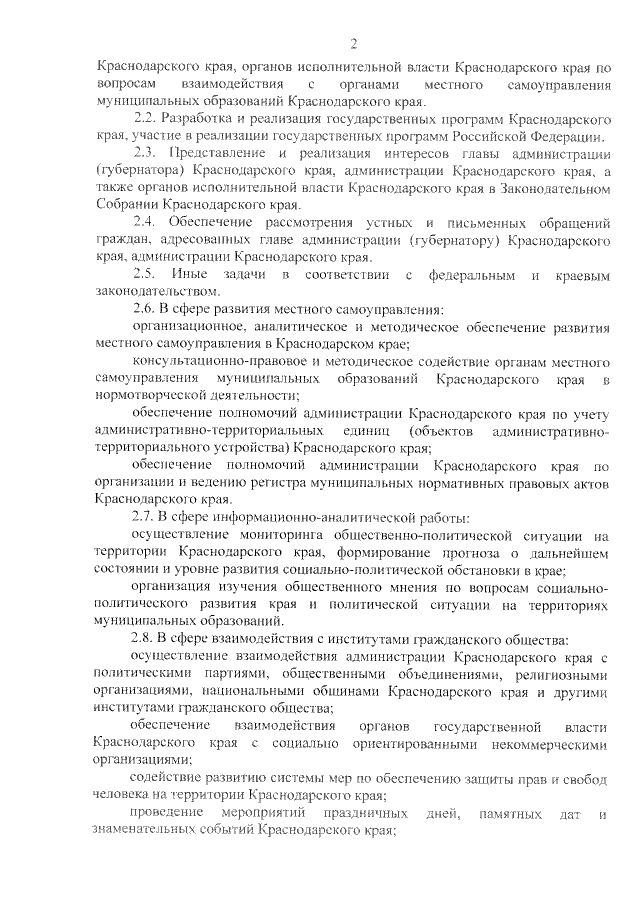 2

Краснодарского края, органов исполнительной власти Краснодарского края по вопросам взаимодействия с органами местного самоуправления муниципальных образований Краснодарского края.

2.2. Разработка и реализация государственных программ Краснодарского края, участие в реализации государственных программ Российской Федерации.

2.3. Представление и реализация интересов главы администрации (губернатора) Краснодарского края, администрации Краснодарского края, а также органов исполнительной власти Краснодарского края в Законодательном Собрании Краснодарского края.

2.4. Обеспечение рассмотрения устных и письменных обращений граждан, адресованных главе администрации (губернатору) Краснодарского края, администрации Краснодарского края.

2.5. Иные задачи в соответствии с федеральным и краевым законодательством.

2.6. В сфере развития местного самоуправления:

организационное, аналитическое и методическое обеспечение развития местного самоуправления в Краснодарском крае;

консультационно-правовое и методическое содействие органам местного самоуправления муниципальных образований Краснодарского края в нормотворческой деятельности;

обеспечение полномочий администрации Краснодарского края по учету административно-территориальных единиц (объектов административно-территориального устройства) Краснодарского края;

обеспечение полномочий администрации Краснодарского края по организации и ведению регистра муниципальных нормативных правовых актов Краснодарского края.

2.7. В сфере информационно-аналитической работы:

осуществление мониторинга общественно-политической ситуации на территории Краснодарского края, формирование прогноза о дальнейшем состоянии и уровне развития социально-политической обстановки в крае;

организация изучения общественного мнения по вопросам социально-политического развития края и политической ситуации на территориях муниципальных образований.

2.8. В сфере взаимодействия с институтами гражданского общества:

осуществление взаимодействия администрации Краснодарского края с политическими партиями, общественными объединениями, религиозными организациями, национальными общинами Краснодарского края и другими институтами гражданского общества;

обеспечение взаимодействия органов государственной власти Краснодарского края с социально ориентированными некоммерческими организациями;

содействие развитию системы мер по обеспечению защиты прав и свобод человека на территории Краснодарского края;

проведение мероприятий праздничных дней, памятных дат и знаменательных событий Краснодарского края;